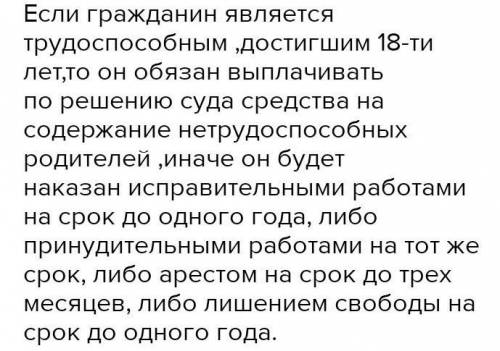 Если гражданин является трудоспособным ,достигшим 18-ти лет,то он обязан выплачивать по решению суда средства на содержание нетрудоспособных родителей ,иначе он будет наказан исправительными работами на срок до одного года, либо принудительными работами на тот же срок, либо арестом на срок до трех месяцев, либо лишением свободы на срок до одного года.